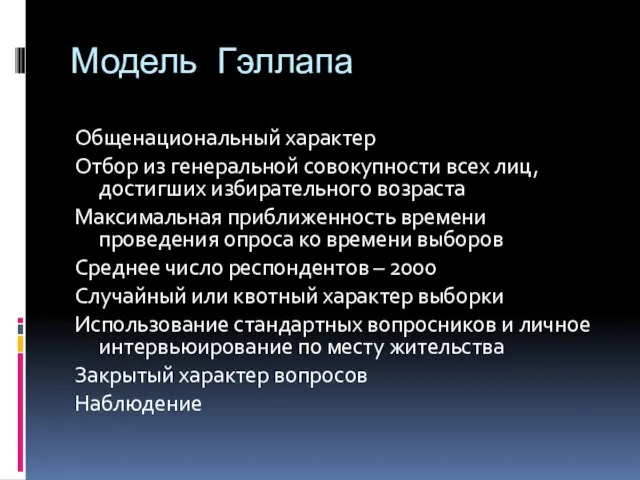 Модель Гэллапа

Общенациональный характер
Отбор из генеральной совокупности всех лиц, достигших избирательного возраста
Максимальная приближенность времени проведения опроса ко времени выборов
Среднее число респондентов – 2000
Случайный или квотный характер выборки
Использование стандартных вопросников и личное интервьюирование по месту жительства
Закрытый характер вопросов
Наблюдение